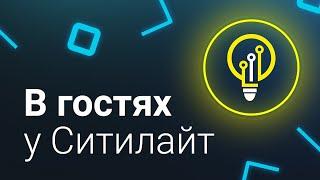 В гостях
у Ситилайт